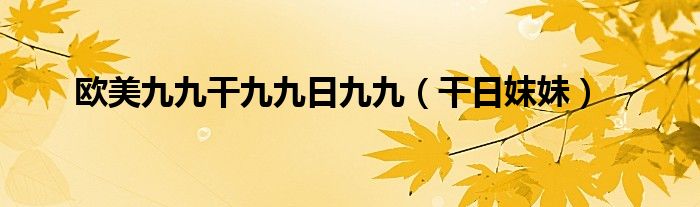 欧美九九干九九日九九（干日妹妹）